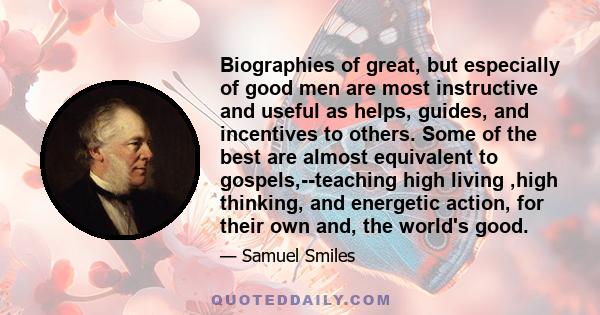 Biographies of great, but especially of good men are most instructive and useful as helps, guides, and incentives to others. Some of the best are almost equivalent to gospels,--teaching high living ,high thinking, and energetic action, for their own and, the world's good.

— Samuel Smiles

QUOTEDDAILY.COM